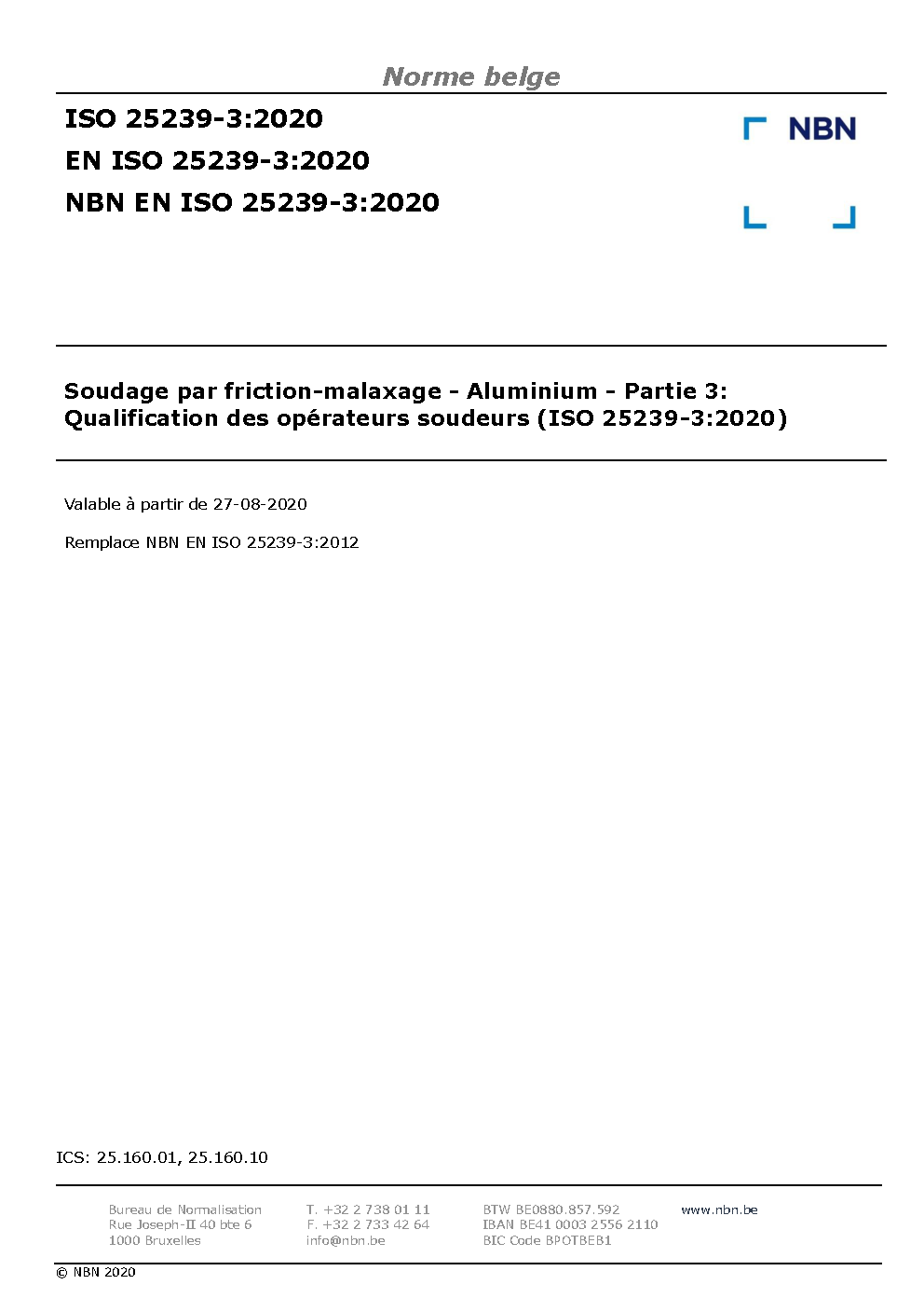 Norme belge

ISO 25239-3:2020
EN ISO 25239-3:2020
NBN EN ISO 25239-3:2020

NBN

Soudage par friction-malaxage - Aluminium - Partie 3: Qualification des opérateurs soudeurs (ISO 25239-3:2020)

Valable à partir de 27-08-2020

Remplace NBN EN ISO 25239-3:2012

ICS: 25.160.01, 25.160.10

Bureau de Normalisation
Rue Joseph-II 40 bte 6
1000 Bruxelles

T. +32 2 738 01 11
F. +32 2 733 42 64
info@nbn.be

BTW BE0880.857.592
IBAN BE41 0003 2556 2110
BIC Code BPOTBEB1

www.nbn.be

© NBN 2020